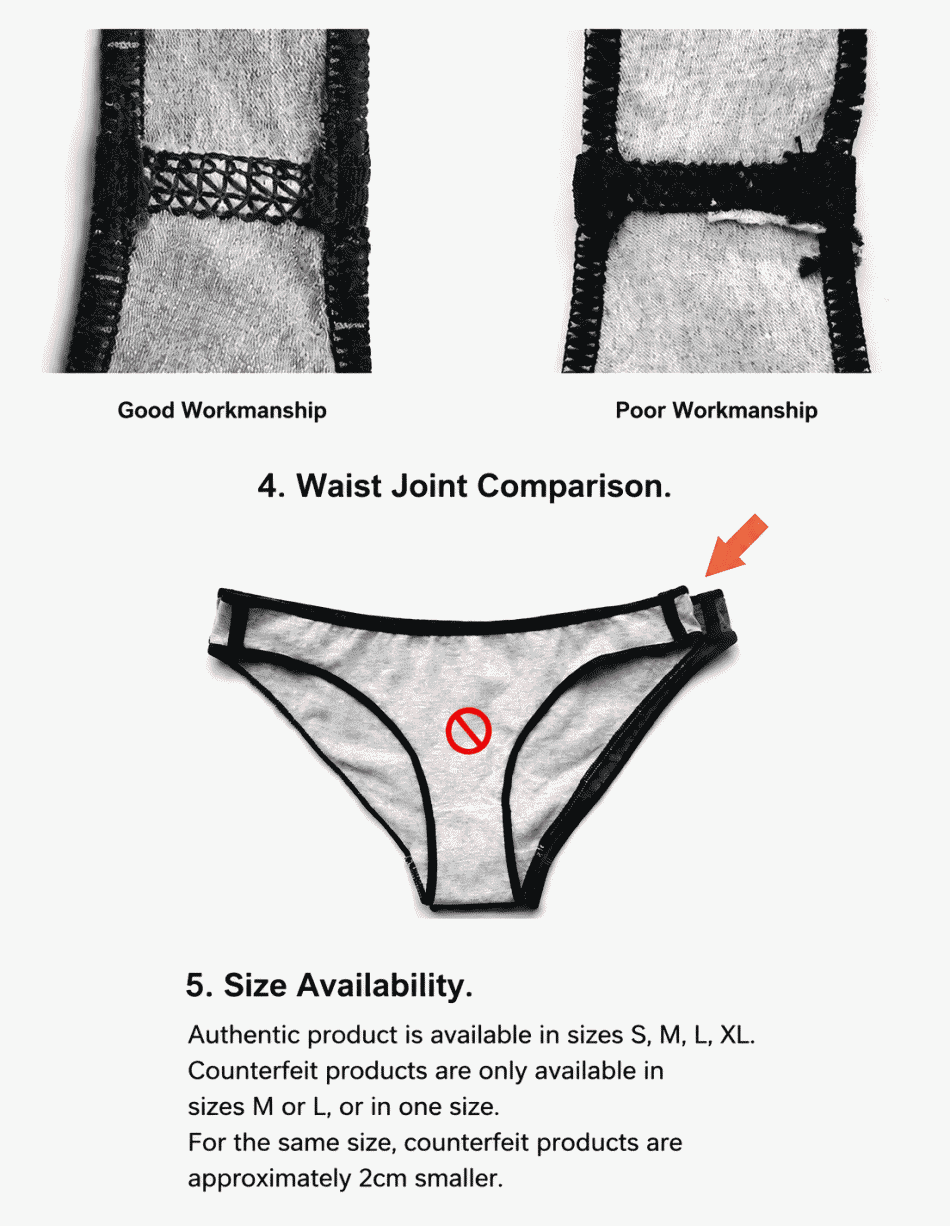 Good Workmanship

Poor Workmanship

4. Waist Joint Comparison.

5. Size Availability.

Authentic product is available in sizes S, M, L, XL. Counterfeit products are only available in sizes M or L, or in one size. For the same size, counterfeit products are approximately 2cm smaller.